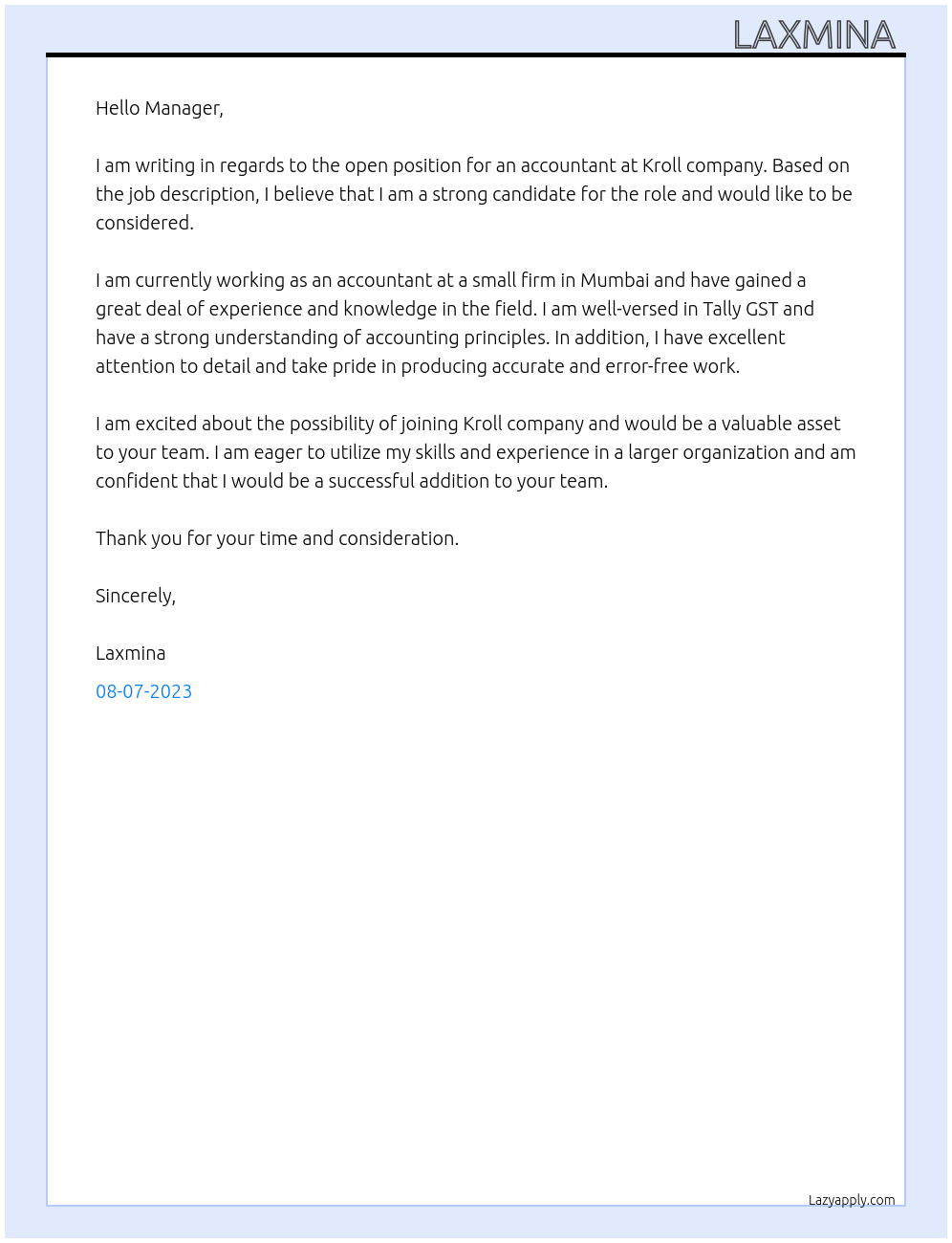 LAXMINA

Hello Manager,

I am writing in regards to the open position for an accountant at Kroll company. Based on the job description, I believe that I am a strong candidate for the role and would like to be considered.

I am currently working as an accountant at a small firm in Mumbai and have gained a great deal of experience and knowledge in the field. I am well-versed in Tally GST and have a strong understanding of accounting principles. In addition, I have excellent attention to detail and take pride in producing accurate and error-free work.

I am excited about the possibility of joining Kroll company and would be a valuable asset to your team. I am eager to utilize my skills and experience in a larger organization and am confident that I would be a successful addition to your team.

Thank you for your time and consideration.

Sincerely,

Laxmina

08-07-2023

Lazyapply.com